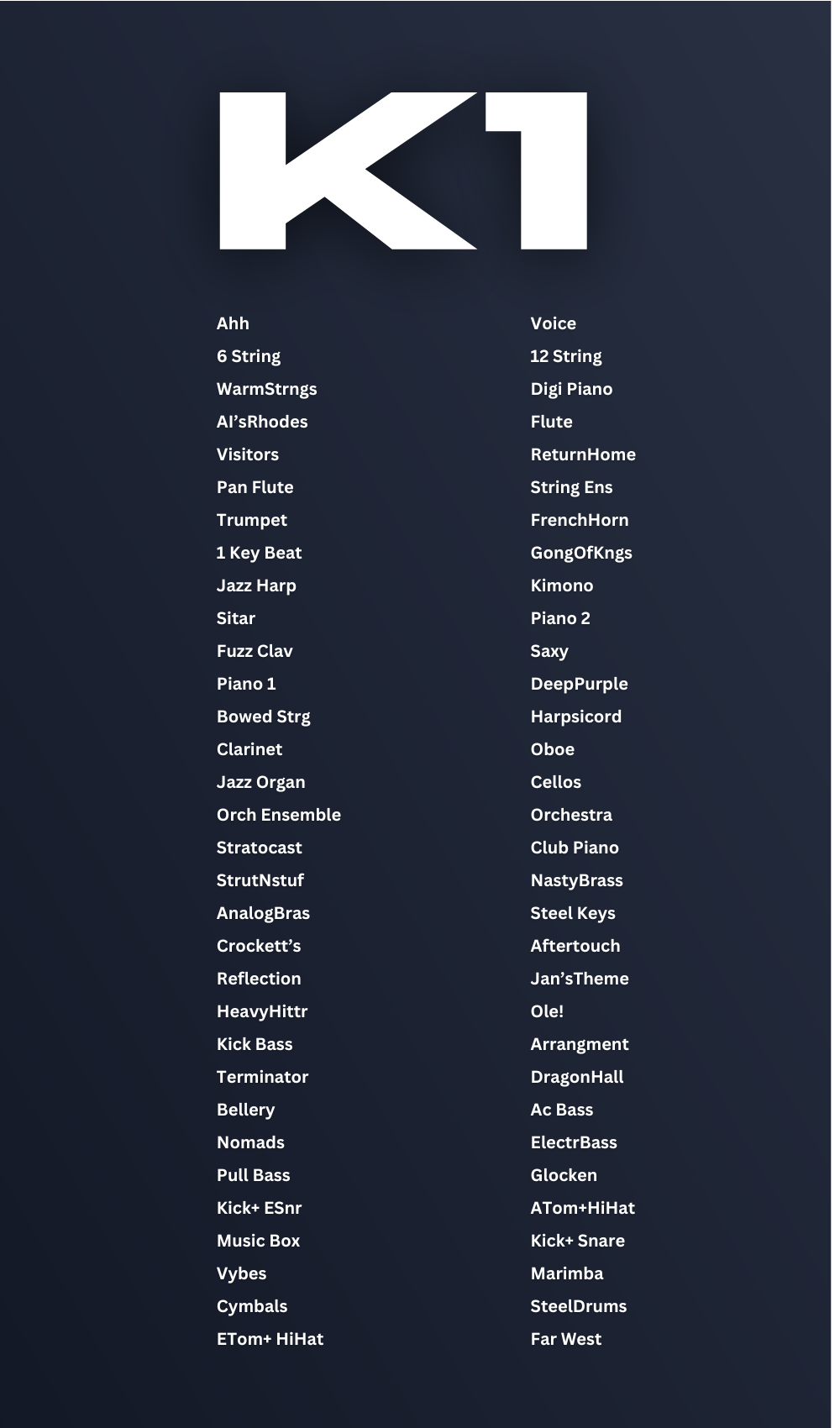 K1

Ahh
6 String
WarmStrngs
Al'sRhodes
Visitors
Pan Flute
Trumpet
1 Key Beat
Jazz Harp
Sitar
Fuzz Clav
Piano 1
Bowed Strg
Clarinet
Jazz Organ
Orch Ensemble
Stratocast
StrutNstuf
AnalogBras
Crockett's
Reflection
HeavyHittr
Kick Bass
Terminator
Bellery
Nomads
Pull Bass
Kick+ ESnr
Music Box
Vybes
Cymbals
ETom+ HiHat

Voice
12 String
Digi Piano
Flute
ReturnHome
String Ens
FrenchHorn
GongOfKngs
Kimono
Piano 2
Saxy
DeepPurple
Harpsicord
Oboe
Cellos
Orchestra
Club Piano
NastyBrass
Steel Keys
Aftertouch
Jan'sTheme
Ole!
Arrangment
DragonHall
Ac Bass
ElectrBass
Glocken
ATom+HiHat
Kick+ Snare
Marimba
SteelDrums
Far West